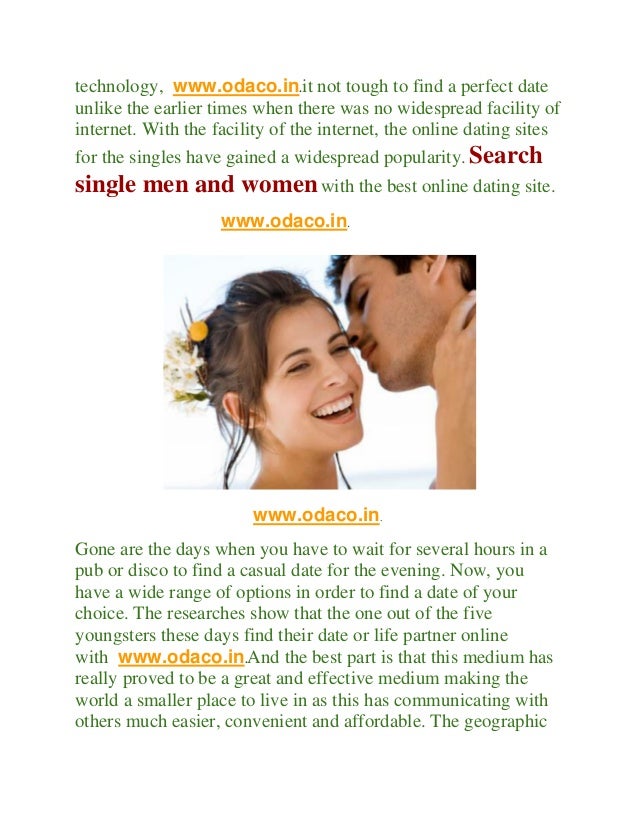 technology, www.odaco.in.it not tough to find a perfect date unlike the earlier times when there was no widespread facility of internet. With the facility of the internet, the online dating sites for the singles have gained a widespread popularity. Search single men and women with the best online dating site.

www.odaco.in.

www.odaco.in.

Gone are the days when you have to wait for several hours in a pub or disco to find a casual date for the evening. Now, you have a wide range of options in order to find a date of your choice. The researches show that the one out of the five youngsters these days find their date or life partner online with www.odaco.in.And the best part is that this medium has really proved to be a great and effective medium making the world a smaller place to live in as this has communicating with others much easier, convenient and affordable. The geographic